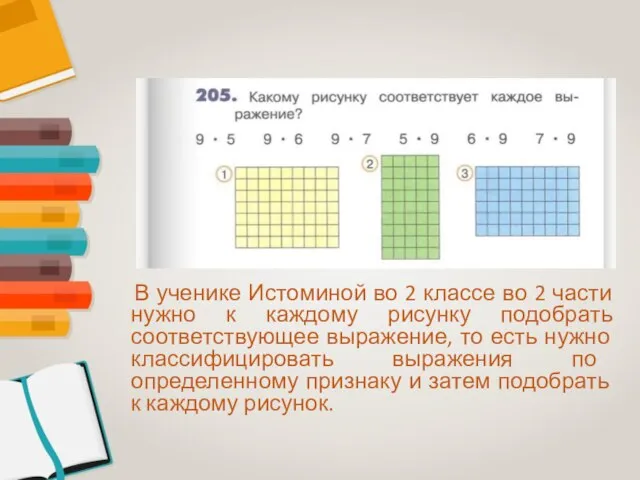 205. Какому рисунку соответствует каждое выражение?

$9 \cdot 5$   $9 \cdot 6$   $9 \cdot 7$   $5 \cdot 9$   $6 \cdot 9$   $7 \cdot 9$

1

2

3

В ученике Истоминой во 2 классе во 2 части нужно к каждому рисунку подобрать соответствующее выражение, то есть нужно классифицировать выражения по определенному признаку и затем подобрать к каждому рисунок.